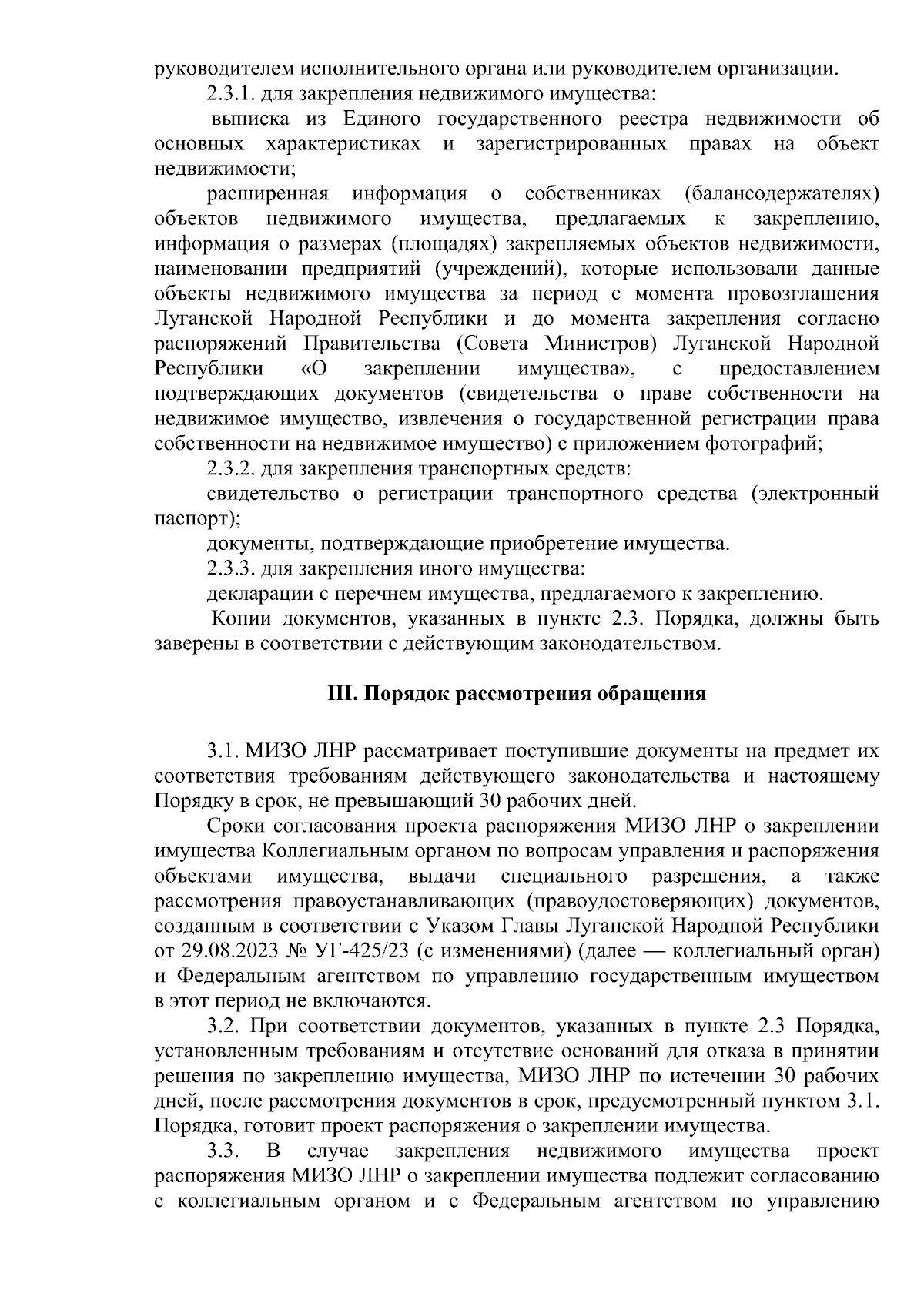 руководителем исполнительного органа или руководителем организации.

2.3.1. для закрепления недвижимого имущества:

выписка из Единого государственного реестра недвижимости об основных характеристиках и зарегистрированных правах на объект недвижимости;

расширенная информация о собственниках (балансодержателях) объектов недвижимого имущества, предлагаемых к закреплению, информация о размерах (площадях) закрепляемых объектов недвижимости, наименовании предприятий (учреждений), которые использовали данные объекты недвижимого имущества за период с момента провозглашения Луганской Народной Республики и до момента закрепления согласно распоряжений Правительства (Совета Министров) Луганской Народной Республики «О закреплении имущества», с предоставлением подтверждающих документов (свидетельства о праве собственности на недвижимое имущество, извлечения о государственной регистрации права собственности на недвижимое имущество) с приложением фотографий;

2.3.2. для закрепления транспортных средств:

свидетельство о регистрации транспортного средства (электронный паспорт);

документы, подтверждающие приобретение имущества.

2.3.3. для закрепления иного имущества:

декларации с перечнем имущества, предлагаемого к закреплению.

Копии документов, указанных в пункте 2.3. Порядка, должны быть заверены в соответствии с действующим законодательством.

III. Порядок рассмотрения обращения

3.1. МИЗО ЛНР рассматривает поступившие документы на предмет их соответствия требованиям действующего законодательства и настоящему Порядку в срок, не превышающий 30 рабочих дней.

Сроки согласования проекта распоряжения МИЗО ЛНР о закреплении имущества Коллегиальным органом по вопросам управления и распоряжения объектами имущества, выдачи специального разрешения, а также рассмотрения правоустанавливающих (правоудостоверяющих) документов, созданным в соответствии с Указом Главы Луганской Народной Республики от 29.08.2023 № УГ-425/23 (с изменениями) (далее — коллегиальный орган) и Федеральным агентством по управлению государственным имуществом в этот период не включаются.

3.2. При соответствии документов, указанных в пункте 2.3 Порядка, установленным требованиям и отсутствие оснований для отказа в принятии решения по закреплению имущества, МИЗО ЛНР по истечении 30 рабочих дней, после рассмотрения документов в срок, предусмотренный пунктом 3.1. Порядка, готовит проект распоряжения о закреплении имущества.

3.3. В случае закрепления недвижимого имущества проект распоряжения МИЗО ЛНР о закреплении имущества подлежит согласованию с коллегиальным органом и с Федеральным агентством по управлению